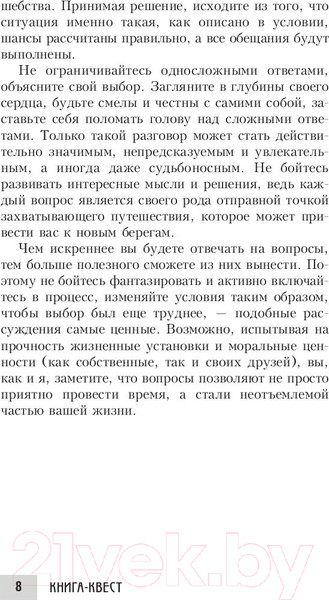 шебства. Принимая решение, исходите из того, что ситуация именно такая, как описано в условии, шансы рассчитаны правильно, а все обещания будут выполнены.

Не ограничивайтесь односложными ответами, объясните свой выбор. Загляните в глубины своего сердца, будьте смелы и честны с самими собой, заставьте себя поломать голову над сложными ответами. Только такой разговор может стать действительно значимым, непредсказуемым и увлекательным, а иногда даже судьбоносным. Не бойтесь развивать интересные мысли и решения, ведь каждый вопрос является своего рода отправной точкой захватывающего путешествия, которое может привести вас к новым берегам.

Чем искреннее вы будете отвечать на вопросы, тем больше полезного сможете из них вынести. Поэтому не бойтесь фантазировать и активно включайтесь в процесс, изменяйте условия таким образом, чтобы выбор был еще труднее, — подобные рассуждения самые ценные. Возможно, испытывая на прочность жизненные установки и моральные ценности (как собственные, так и своих друзей), вы, как и я, заметите, что вопросы позволяют не просто приятно провести время, а стали неотъемлемой частью вашей жизни.

21vek.by

8 КНИГА-КВЕСТ